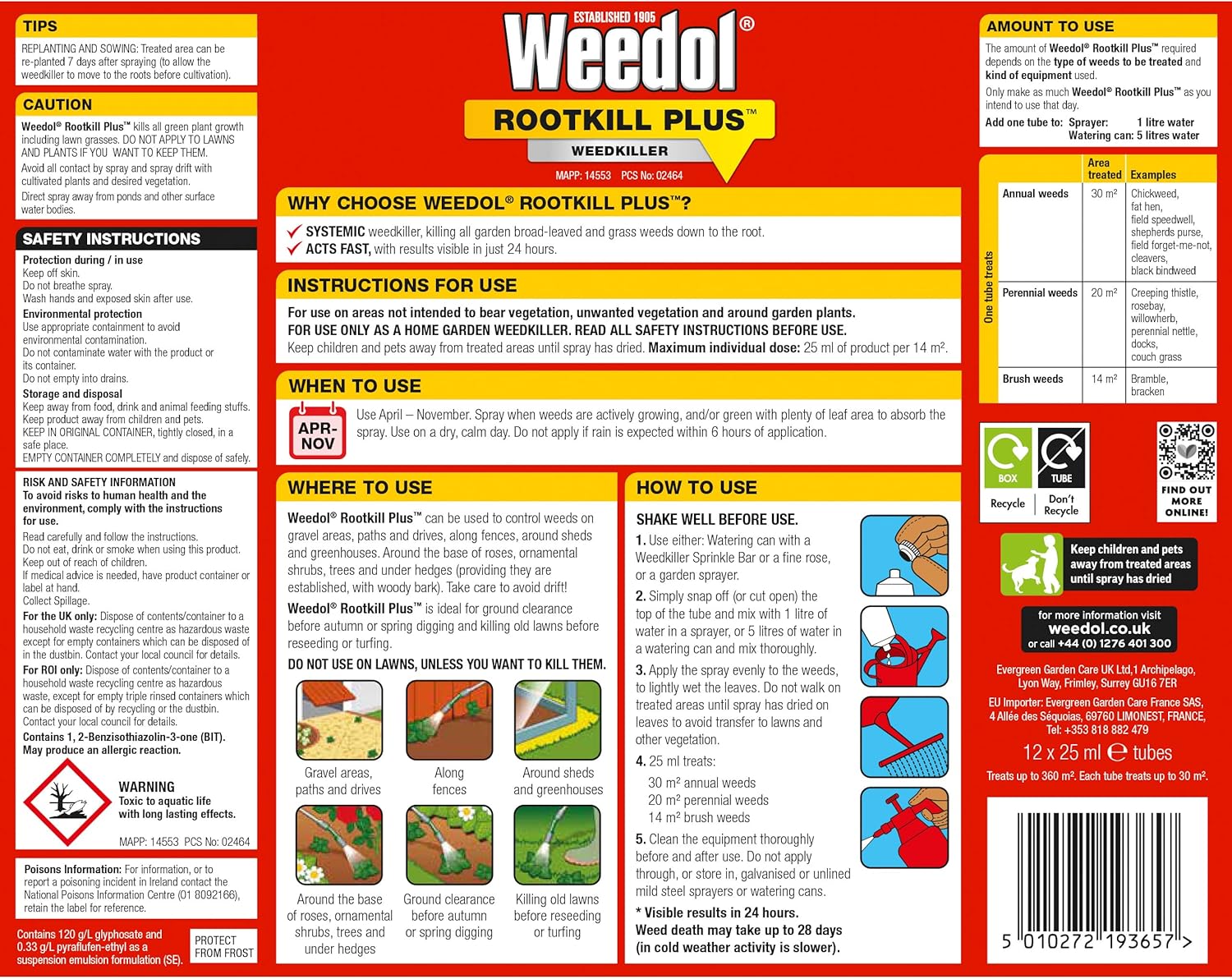 TIPS
REPLANTING AND SOWING: Treated area can be re-planted 7 days after spraying (to allow the weedkiller to move to the roots before cultivation).

CAUTION
Weedol® Rootkill Plus™ kills all green plant growth including lawn grasses. DO NOT APPLY TO LAWNS AND PLANTS IF YOU WANT TO KEEP THEM.
Avoid all contact by spray and spray drift with cultivated plants and desired vegetation.
Direct spray away from ponds and other surface water bodies.

SAFETY INSTRUCTIONS
Protection during / in use
Keep off skin.
Do not breathe spray.
Wash hands and exposed skin after use.
Environmental protection
Use appropriate containment to avoid environmental contamination.
Do not contaminate water with the product or its container.
Do not empty into drains.
Storage and disposal
Keep away from food, drink and animal feeding stuffs.
Keep product away from children and pets.
KEEP IN ORIGINAL CONTAINER, tightly closed, in a safe place.
EMPTY CONTAINER COMPLETELY and dispose of safely.

RISK AND SAFETY INFORMATION
To avoid risks to human health and the environment, comply with the instructions for use.
Read carefully and follow the instructions.
Do not eat, drink or smoke when using this product.
Keep out of reach of children.
If medical advice is needed, have product container or label at hand.
Collect Spillage.
For the UK only: Dispose of contents/container to a household waste recycling centre as hazardous waste except for empty containers which can be disposed of in the dustbin. Contact your local council for details.
For ROI only: Dispose of contents/container to a household waste recycling centre as hazardous waste, except for empty triple rinsed containers which can be disposed of by recycling or the dustbin. Contact your local council for details.
Contains 1, 2-Benzisothiazolin-3-one (BIT). May produce an allergic reaction.

WARNING
Toxic to aquatic life with long lasting effects.
MAPP: 14553 PCS No: 02464

Poisons Information: For information, or to report a poisoning incident in Ireland contact the National Poisons Information Centre (01 8092166), retain the label for reference.

Contains 120 g/L glyphosate and 0.33 g/L pyraflufen-ethyl as a suspension emulsion formulation (SE).
PROTECT FROM FROST

ESTABLISHED 1905
Weedol®
ROOTKILL PLUS™
WEEDKILLER
MAPP: 14553 PCS No: 02464

WHY CHOOSE WEEDOL® ROOTKILL PLUS™?
SYSTEMIC weedkiller, killing all garden broad-leaved and grass weeds down to the root.
ACTS FAST, with results visible in just 24 hours.

INSTRUCTIONS FOR USE
For use on areas not intended to bear vegetation, unwanted vegetation and around garden plants.
FOR USE ONLY AS A HOME GARDEN WEEDKILLER. READ ALL SAFETY INSTRUCTIONS BEFORE USE.
Keep children and pets away from treated areas until spray has dried. Maximum individual dose: 25 ml of product per 14 m².

WHEN TO USE
APR-NOV
Use April – November. Spray when weeds are actively growing, and/or green with plenty of leaf area to absorb the spray. Use on a dry, calm day. Do not apply if rain is expected within 6 hours of application.

WHERE TO USE
Weedol® Rootkill Plus™ can be used to control weeds on gravel areas, paths and drives, along fences, around sheds and greenhouses. Around the base of roses, ornamental shrubs, trees and under hedges (providing they are established, with woody bark). Take care to avoid drift!
Weedol® Rootkill Plus™ is ideal for ground clearance before autumn or spring digging and killing old lawns before reseeding or turfing.
DO NOT USE ON LAWNS, UNLESS YOU WANT TO KILL THEM.
Gravel areas, paths and drives
Along fences
Around sheds and greenhouses
Around the base of roses, ornamental shrubs, trees and under hedges
Ground clearance before autumn or spring digging
Killing old lawns before reseeding or turfing

HOW TO USE
SHAKE WELL BEFORE USE.
1. Use either: Watering can with a Weedkiller Sprinkle Bar or a fine rose, or a garden sprayer.
2. Simply snap off (or cut open) the top of the tube and mix with 1 litre of water in a sprayer, or 5 litres of water in a watering can and mix thoroughly.
3. Apply the spray evenly to the weeds, to lightly wet the leaves. Do not walk on treated areas until spray has dried on leaves to avoid transfer to lawns and other vegetation.
4. 25 ml treats:
30 m² annual weeds
20 m² perennial weeds
14 m² brush weeds
5. Clean the equipment thoroughly before and after use. Do not apply through, or store in, galvanised or unlined mild steel sprayers or watering cans.
* Visible results in 24 hours.
Weed death may take up to 28 days (in cold weather activity is slower).

AMOUNT TO USE
The amount of Weedol® Rootkill Plus™ required depends on the type of weeds to be treated and kind of equipment used.
Only make as much Weedol® Rootkill Plus™ as you intend to use that day.
Add one tube to: Sprayer: 1 litre water
Watering can: 5 litres water

One tube treats
| | Area treated | Examples |
|---|---|---|
| Annual weeds | 30 m² | Chickweed, fat hen, field speedwell, shepherds purse, field forget-me-not, cleavers, black bindweed |
| Perennial weeds | 20 m² | Creeping thistle, rosebay, willowherb, perennial nettle, docks, couch grass |
| Brush weeds | 14 m² | Bramble, bracken |

BOX Recycle
TUBE Don't Recycle
FIND OUT MORE ONLINE!
Keep children and pets away from treated areas until spray has dried
for more information visit weedol.co.uk or call +44 (0) 1276 401 300
Evergreen Garden Care UK Ltd,1 Archipelago, Lyon Way, Frimley, Surrey GU16 7ER
EU Importer: Evergreen Garden Care France SAS, 4 Allée des Séquoias, 69760 LIMONEST, FRANCE, Tel: +353 818 882 479
12 x 25 ml ℮ tubes
Treats up to 360 m². Each tube treats up to 30 m².
5 010272 193657 >